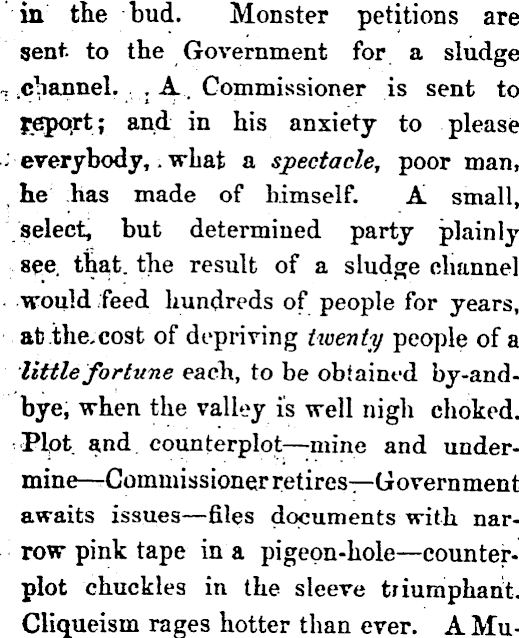 in the bud. Monster petitions are sent to the Government for a sludge channel. A Commissioner is sent to report; and in his anxiety to please everybody, what a spectacle, poor man, he has made of himself. A small, select, but determined party plainly see that the result of a sludge channel would feed hundreds of people for years, at the cost of depriving twenty people of a little fortune each, to be obtained by-and-bye, when the valley is well nigh choked. Plot and counterplot—mine and undermine—Commissioner retires—Government awaits issues—files documents with narrow pink tape in a pigeon-hole—counterplot chuckles in the sleeve triumphant. Cliqueism rages hotter than ever. A Mu-